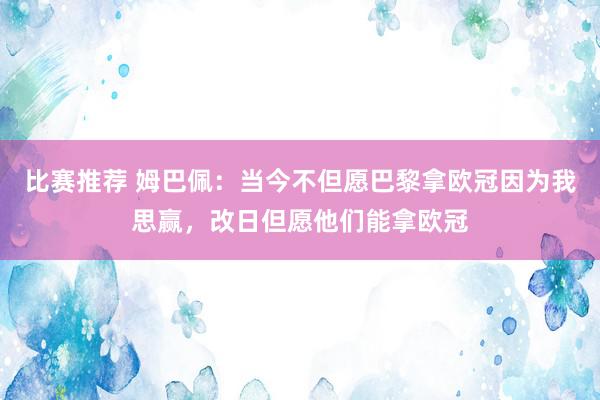 比赛推荐 姆巴佩：当今不但愿巴黎拿欧冠因为我思赢，改日但愿他们能拿欧冠